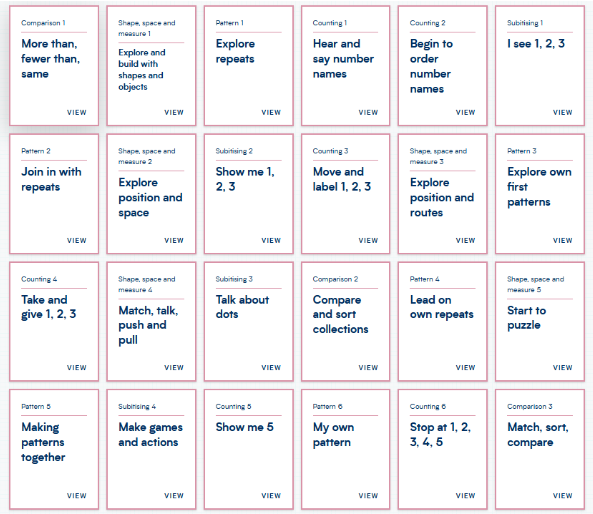 Comparison 1

More than, fewer than, same

VIEW

Shape, space and measure 1

Explore and build with shapes and objects

VIEW

Pattern 1

Explore repeats

VIEW

Counting 1

Hear and say number names

VIEW

Counting 2

Begin to order number names

VIEW

Subitising 1

I see 1, 2, 3

VIEW

Pattern 2

Join in with repeats

VIEW

Shape, space and measure 2

Explore position and space

VIEW

Subitising 2

Show me 1, 2, 3

VIEW

Counting 3

Move and label 1, 2, 3

VIEW

Shape, space and measure 3

Explore position and routes

VIEW

Pattern 3

Explore own first patterns

VIEW

Counting 4

Take and give 1, 2, 3

VIEW

Shape, space and measure 4

Match, talk, push and pull

VIEW

Subitising 3

Talk about dots

VIEW

Comparison 2

Compare and sort collections

VIEW

Pattern 4

Lead on own repeats

VIEW

Shape, space and measure 5

Start to puzzle

VIEW

Pattern 5

Making patterns together

VIEW

Subitising 4

Make games and actions

VIEW

Counting 5

Show me 5

VIEW

Pattern 6

My own pattern

VIEW

Counting 6

Stop at 1, 2, 3, 4, 5

VIEW

Comparison 3

Match, sort, compare

VIEW